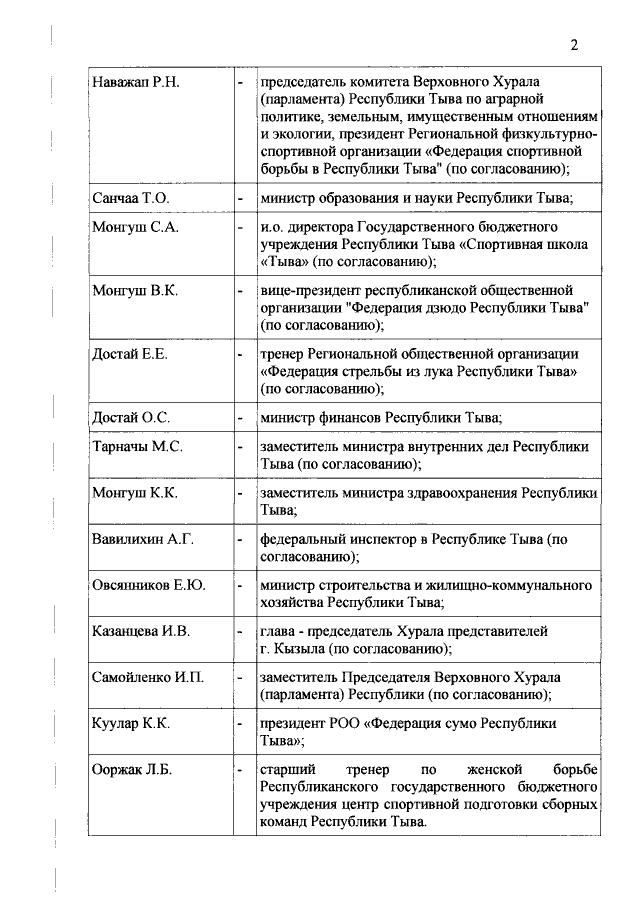 2

| | | |
|---|---|---|
| Наважап Р.Н. | - | председатель комитета Верховного Хурала (парламента) Республики Тыва по аграрной политике, земельным, имущественным отношениям и экологии, президент Региональной физкультурно-спортивной организации «Федерация спортивной борьбы в Республики Тыва" (по согласованию); |
| Санчаа Т.О. | - | министр образования и науки Республики Тыва; |
| Монгуш С.А. | - | и.о. директора Государственного бюджетного учреждения Республики Тыва «Спортивная школа «Тыва» (по согласованию); |
| Монгуш В.К. | - | вице-президент республиканской общественной организации "Федерация дзюдо Республики Тыва" (по согласованию); |
| Достай Е.Е. | - | тренер Региональной общественной организации «Федерация стрельбы из лука Республики Тыва» (по согласованию); |
| Достай О.С. | - | министр финансов Республики Тыва; |
| Тарначы М.С. | - | заместитель министра внутренних дел Республики Тыва (по согласованию); |
| Монгуш К.К. | - | заместитель министра здравоохранения Республики Тыва; |
| Вавилихин А.Г. | - | федеральный инспектор в Республике Тыва (по согласованию); |
| Овсянников Е.Ю. | - | министр строительства и жилищно-коммунального хозяйства Республики Тыва; |
| Казанцева И.В. | - | глава - председатель Хурала представителей г. Кызыла (по согласованию); |
| Самойленко И.П. | - | заместитель Председателя Верховного Хурала (парламента) Республики (по согласованию); |
| Куулар К.К. | - | президент РОО «Федерация сумо Республики Тыва»; |
| Ооржак Л.Б. | - | старший тренер по женской борьбе Республиканского государственного бюджетного учреждения центр спортивной подготовки сборных команд Республики Тыва. |